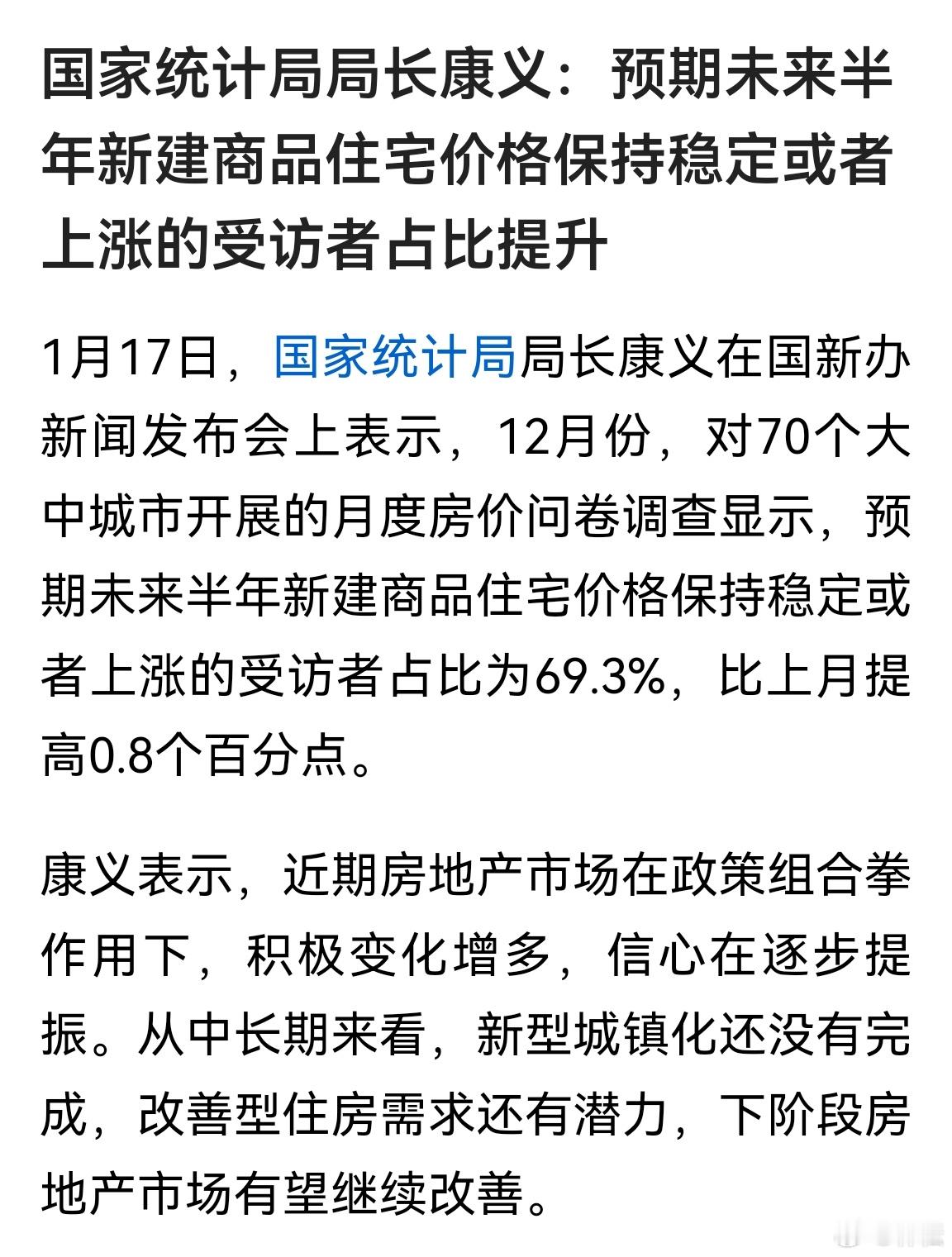 国家统计局局长康义：预期未来半年新建商品住宅价格保持稳定或者上涨的受访者占比提升

1月17日，国家统计局局长康义在国新办新闻发布会上表示，12月份，对70个大中城市开展的月度房价问卷调查显示，预期未来半年新建商品住宅价格保持稳定或者上涨的受访者占比为69.3%，比上月提高0.8个百分点。

康义表示，近期房地产市场在政策组合拳作用下，积极变化增多，信心在逐步提振。从中长期来看，新型城镇化还没有完成，改善型住房需求还有潜力，下阶段房地产市场有望继续改善。